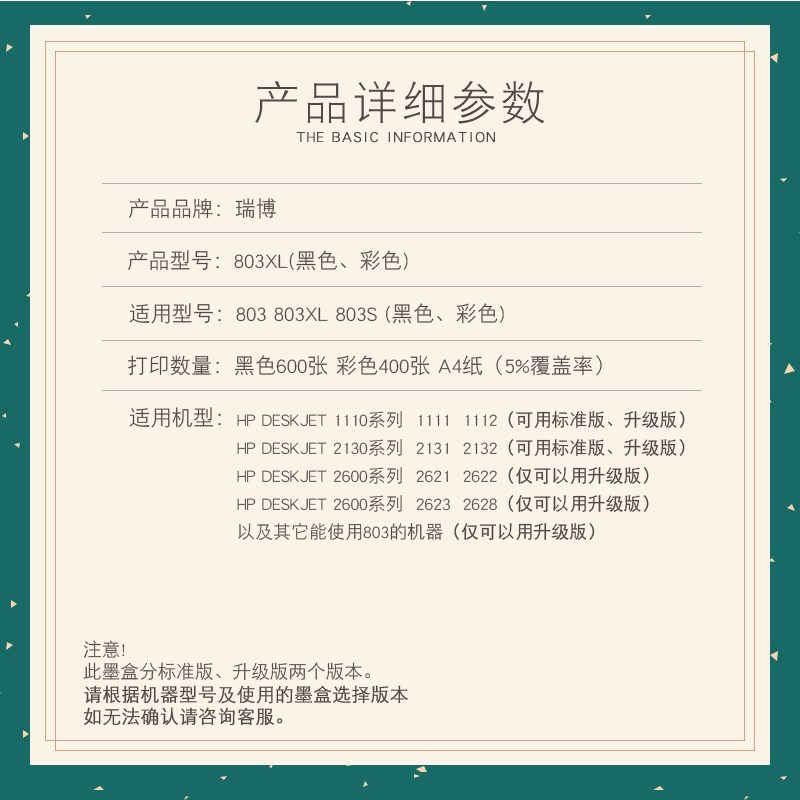 产品详细参数
THE BASIC INFORMATION

产品品牌：瑞博

产品型号：803XL(黑色、彩色)

适用型号：803 803XL 803S (黑色、彩色)

打印数量：黑色600张 彩色400张 A4纸（5%覆盖率）

适用机型：HP DESKJET 1110系列 1111 1112（可用标准版、升级版）
HP DESKJET 2130系列 2131 2132（可用标准版、升级版）
HP DESKJET 2600系列 2621 2622（仅可以用升级版）
HP DESKJET 2600系列 2623 2628（仅可以用升级版）
以及其它能使用803的机器（仅可以用升级版）

注意!
此墨盒分标准版、升级版两个版本。
请根据机器型号及使用的墨盒选择版本
如无法确认请咨询客服。